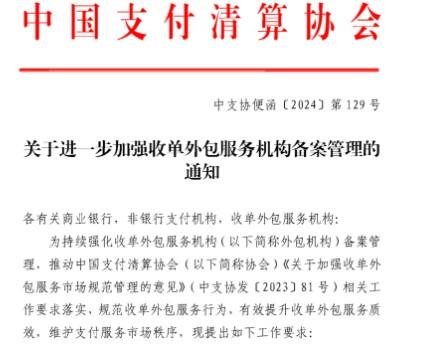 中国支付清算协会

中支协便函〔2024〕第129号

关于进一步加强收单外包服务机构备案管理的通知

各有关商业银行，非银行支付机构，收单外包服务机构：

为持续强化收单外包服务机构（以下简称外包机构）备案管理，推动中国支付清算协会（以下简称协会）《关于加强收单外包服务市场规范管理的意见》（中支协发〔2023〕81号）相关工作要求落实，规范收单外包服务行为，有效提升收单外包服务质效，维护支付服务市场秩序，现提出如下工作要求：